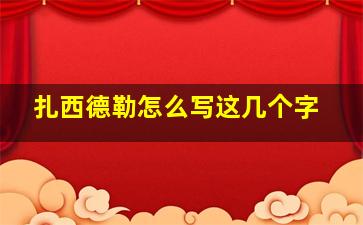 扎西德勒怎么写这几个字